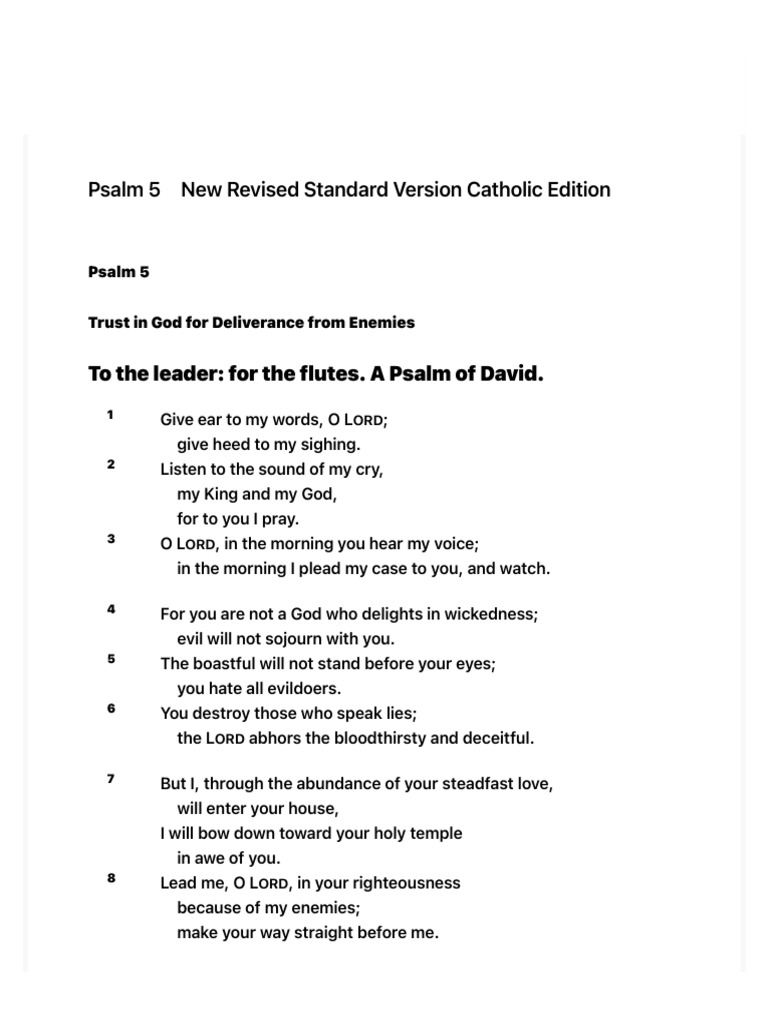 Psalm 5 New Revised Standard Version Catholic Edition

Psalm 5

Trust in God for Deliverance from Enemies

To the leader: for the flutes. A Psalm of David.

1 Give ear to my words, O LORD;
give heed to my sighing.
2 Listen to the sound of my cry,
my King and my God,
for to you I pray.
3 O LORD, in the morning you hear my voice;
in the morning I plead my case to you, and watch.

4 For you are not a God who delights in wickedness;
evil will not sojourn with you.
5 The boastful will not stand before your eyes;
you hate all evildoers.
6 You destroy those who speak lies;
the LORD abhors the bloodthirsty and deceitful.

7 But I, through the abundance of your steadfast love,
will enter your house,
I will bow down toward your holy temple
in awe of you.
8 Lead me, O LORD, in your righteousness
because of my enemies;
make your way straight before me.